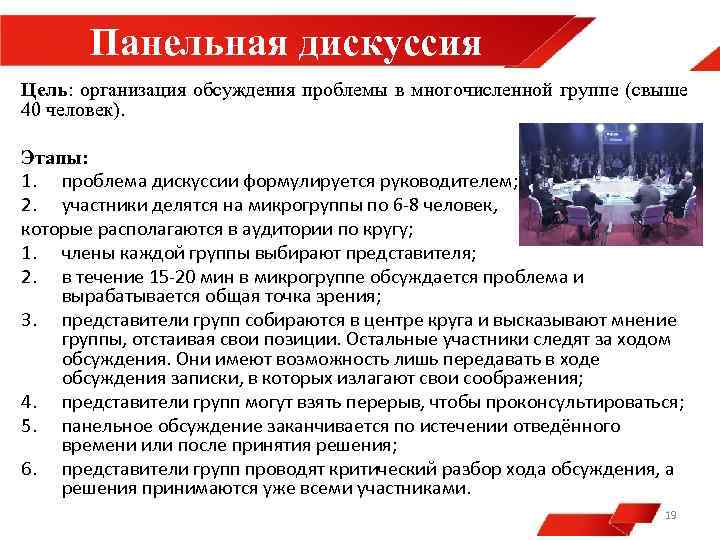 Панельная дискуссия

Цель: организация обсуждения проблемы в многочисленной группе (свыше 40 человек).

Этапы:
1. проблема дискуссии формулируется руководителем;
2. участники делятся на микрогруппы по 6-8 человек,
которые располагаются в аудитории по кругу;
1. члены каждой группы выбирают представителя;
2. в течение 15-20 мин в микрогруппе обсуждается проблема и вырабатывается общая точка зрения;
3. представители групп собираются в центре круга и высказывают мнение группы, отстаивая свои позиции. Остальные участники следят за ходом обсуждения. Они имеют возможность лишь передавать в ходе обсуждения записки, в которых излагают свои соображения;
4. представители групп могут взять перерыв, чтобы проконсультироваться;
5. панельное обсуждение заканчивается по истечении отведённого времени или после принятия решения;
6. представители групп проводят критический разбор хода обсуждения, а решения принимаются уже всеми участниками.

19